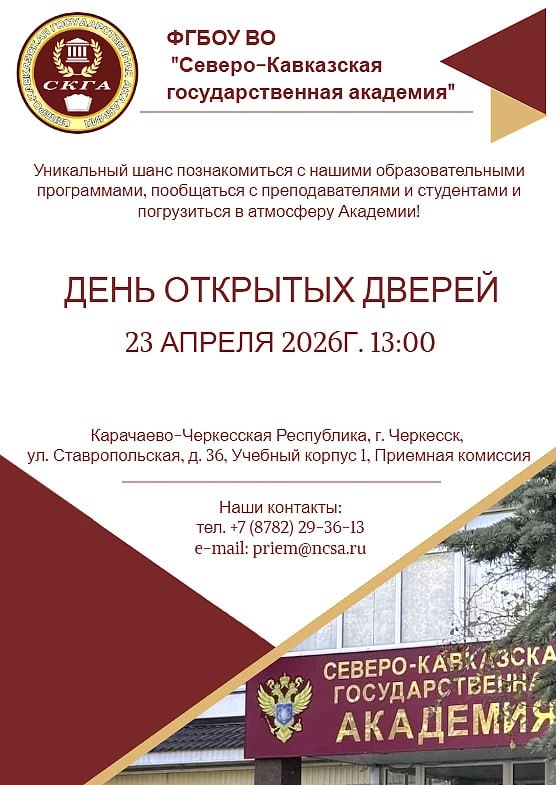 СЕВЕРО-КАВКАЗСКАЯ ГОСУДАРСТВЕННАЯ АКАДЕМИЯ
СКГА

ФГБОУ ВО
"Северо-Кавказская государственная академия"

Уникальный шанс познакомиться с нашими образовательными программами, пообщаться с преподавателями и студентами и погрузиться в атмосферу Академии!

ДЕНЬ ОТКРЫТЫХ ДВЕРЕЙ

23 АПРЕЛЯ 2026Г. 13:00

Карачаево-Черкесская Республика, г. Черкесск, ул. Ставропольская, д. 36, Учебный корпус 1, Приемная комиссия

Наши контакты:
тел. +7 (8782) 29-36-13
e-mail: priem@ncsa.ru

СЕВЕРО-КАВКАЗСКА
ГОСУДАРСТВЕННА
АКАДЕМИЯ